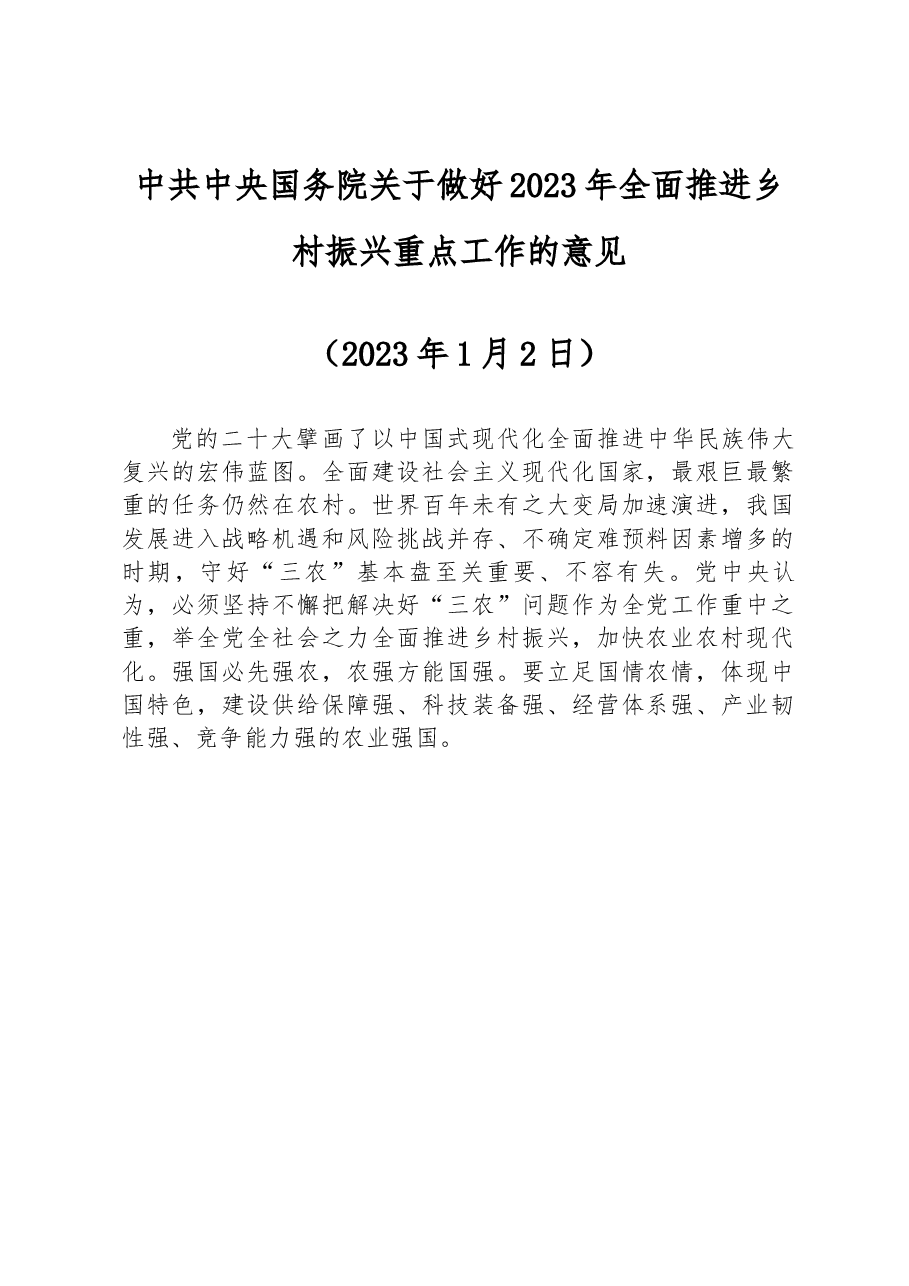 中共中央国务院关于做好2023年全面推进乡村振兴重点工作的意见

（2023年1月2日）

党的二十大擘画了以中国式现代化全面推进中华民族伟大复兴的宏伟蓝图。全面建设社会主义现代化国家，最艰巨最繁重的任务仍然在农村。世界百年未有之大变局加速演进，我国发展进入战略机遇和风险挑战并存、不确定难预料因素增多的时期，守好“三农”基本盘至关重要、不容有失。党中央认为，必须坚持不懈把解决好“三农”问题作为全党工作重中之重，举全党全社会之力全面推进乡村振兴，加快农业农村现代化。强国必先强农，农强方能国强。要立足国情农情，体现中国特色，建设供给保障强、科技装备强、经营体系强、产业韧性强、竞争能力强的农业强国。